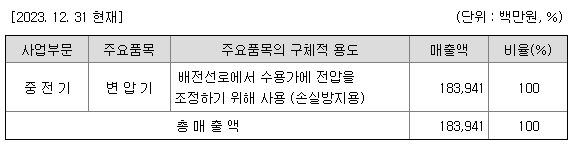 [2023. 12. 31 현재]

(단위 : 백만원, %)

| 사업부문 | 주요품목 | 주요품목의 구체적 용도 | 매출액 | 비율(%) |
|---|---|---|---|---|
| 중 전 기 | 변 압 기 | 배전선로에서 수용가에 전압을 조정하기 위해 사용 (손실방지용) | 183,941 | 100 |
| 총 매 출 액 | | | 183,941 | 100 |